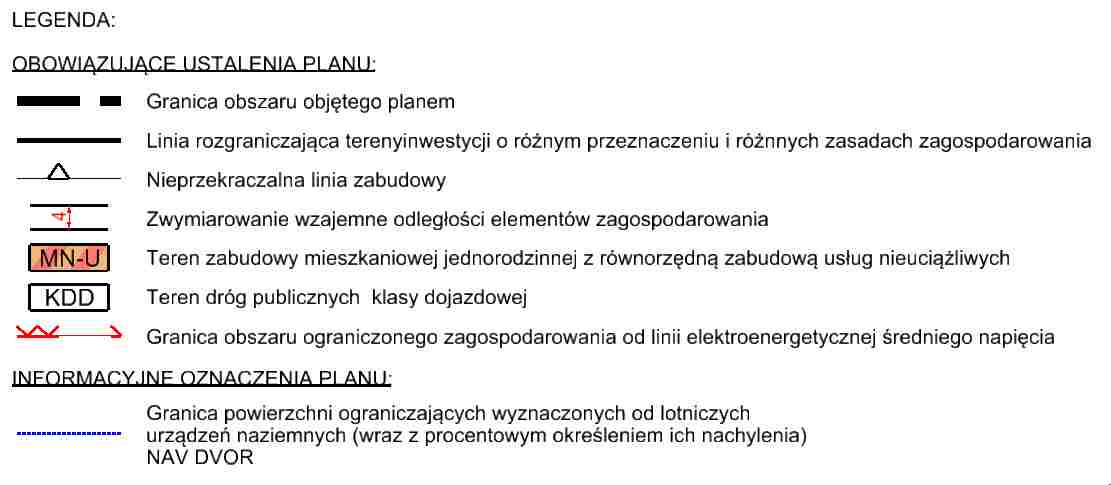 LEGENDA:

OBOWIĄZUJĄCE USTALENIA PLANU:

Granica obszaru objętego planem

Linia rozgraniczająca terenyinwestycji o różnym przeznaczeniu i różnnych zasadach zagospodarowania

Nieprzekraczalna linia zabudowy

4

Zwymiarowanie wzajemne odległości elementów zagospodarowania

MN-U

Teren zabudowy mieszkaniowej jednorodzinnej z równorzędną zabudową usług nieuciążliwych

KDD

Teren dróg publicznych klasy dojazdowej

Granica obszaru ograniczonego zagospodarowania od linii elektroenergetycznej średniego napięcia

INFORMACYJNE OZNACZENIA PLANU:

Granica powierzchni ograniczających wyznaczonych od lotniczych urządzeń naziemnych (wraz z procentowym określeniem ich nachylenia) NAV DVOR